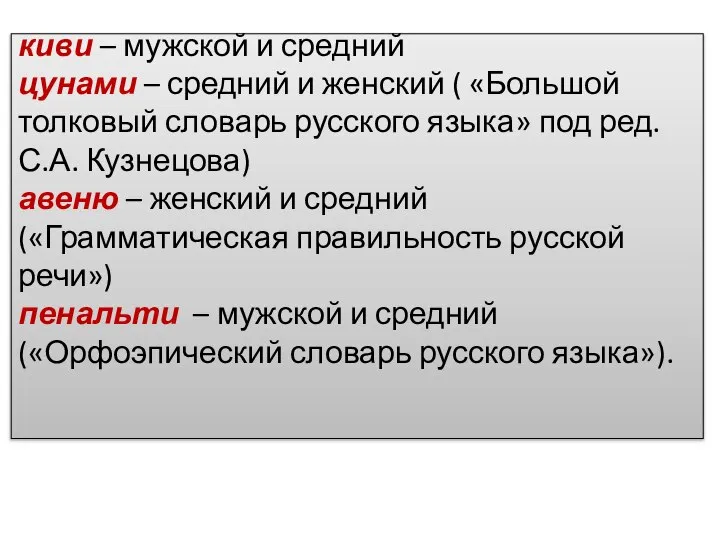 киви – мужской и средний
цунами – средний и женский ( «Большой толковый словарь русского языка» под ред. С.А. Кузнецова)
авеню – женский и средний («Грамматическая правильность русской речи»)
пенальти – мужской и средний («Орфоэпический словарь русского языка»).